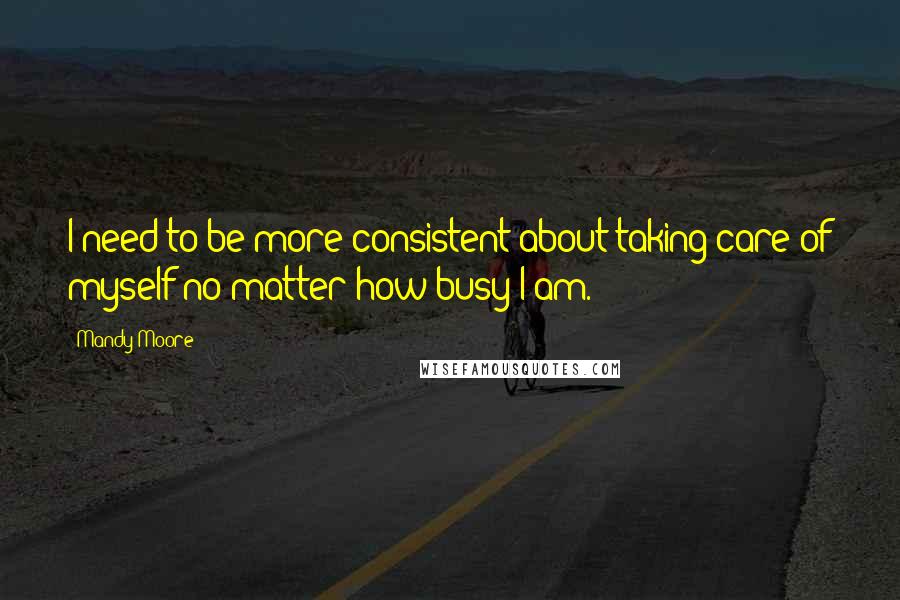 I need to be more consistent about taking care of myself no matter how busy I am.

Mandy Moore

WISEFAMOUSQUOTES.COM